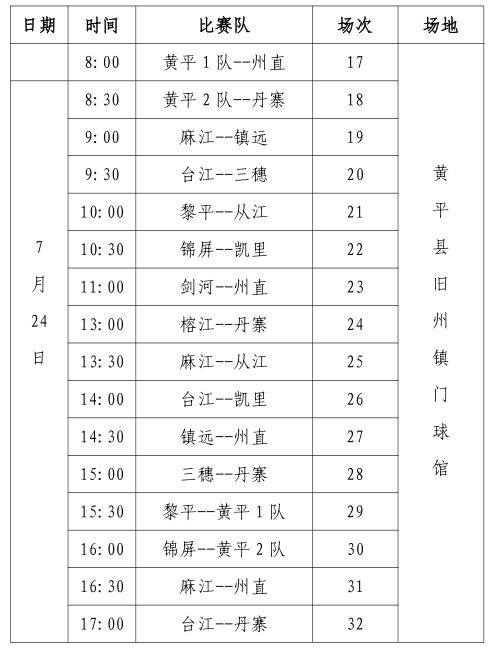 | 日期 | 时间 | 比赛队 | 场次 | 场地 |
|---|---|---|---|---|
| | 8:00 | 黄平1队--州直 | 17 | 黄平县旧州镇门球馆 |
| 7月24日 | 8:30 | 黄平2队--丹寨 | 18 | |
| | 9:00 | 麻江--镇远 | 19 | |
| | 9:30 | 台江--三穗 | 20 | |
| | 10:00 | 黎平--从江 | 21 | |
| | 10:30 | 锦屏--凯里 | 22 | |
| | 11:00 | 剑河--州直 | 23 | |
| | 13:00 | 榕江--丹寨 | 24 | |
| | 13:30 | 麻江--从江 | 25 | |
| | 14:00 | 台江--凯里 | 26 | |
| | 14:30 | 镇远--州直 | 27 | |
| | 15:00 | 三穗--丹寨 | 28 | |
| | 15:30 | 黎平--黄平1队 | 29 | |
| | 16:00 | 锦屏--黄平2队 | 30 | |
| | 16:30 | 麻江--州直 | 31 | |
| | 17:00 | 台江--丹寨 | 32 | |